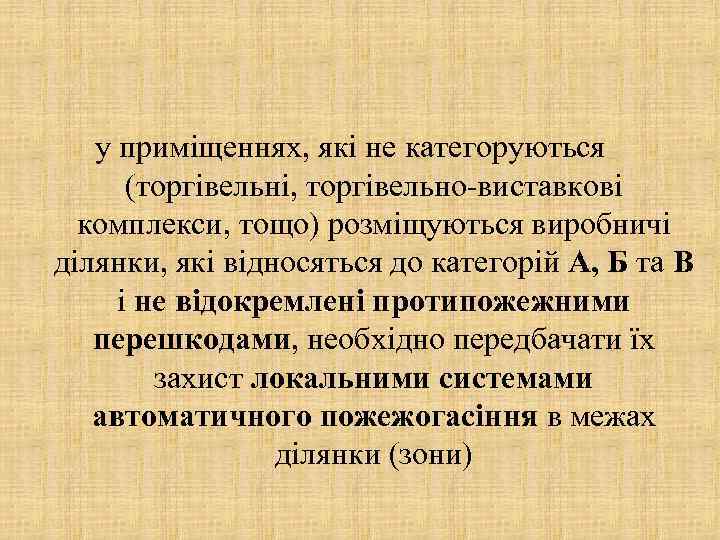 у приміщеннях, які не категоруються (торгівельні, торгівельно-виставкові комплекси, тощо) розміщуються виробничі ділянки, які відносяться до категорій А, Б та В і не відокремлені протипожежними перешкодами, необхідно передбачати їх захист локальними системами автоматичного пожежогасіння в межах ділянки (зони)